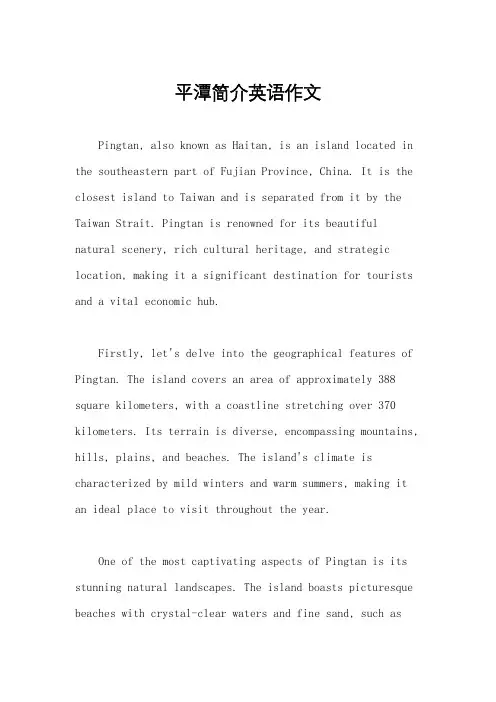 平潭简介英语作文

Pingtan, also known as Haitan, is an island located in the southeastern part of Fujian Province, China. It is the closest island to Taiwan and is separated from it by the Taiwan Strait. Pingtan is renowned for its beautiful natural scenery, rich cultural heritage, and strategic location, making it a significant destination for tourists and a vital economic hub.

Firstly, let's delve into the geographical features of Pingtan. The island covers an area of approximately 388 square kilometers, with a coastline stretching over 370 kilometers. Its terrain is diverse, encompassing mountains, hills, plains, and beaches. The island's climate is characterized by mild winters and warm summers, making it an ideal place to visit throughout the year.

One of the most captivating aspects of Pingtan is its stunning natural landscapes. The island boasts picturesque beaches with crystal-clear waters and fine sand, such as